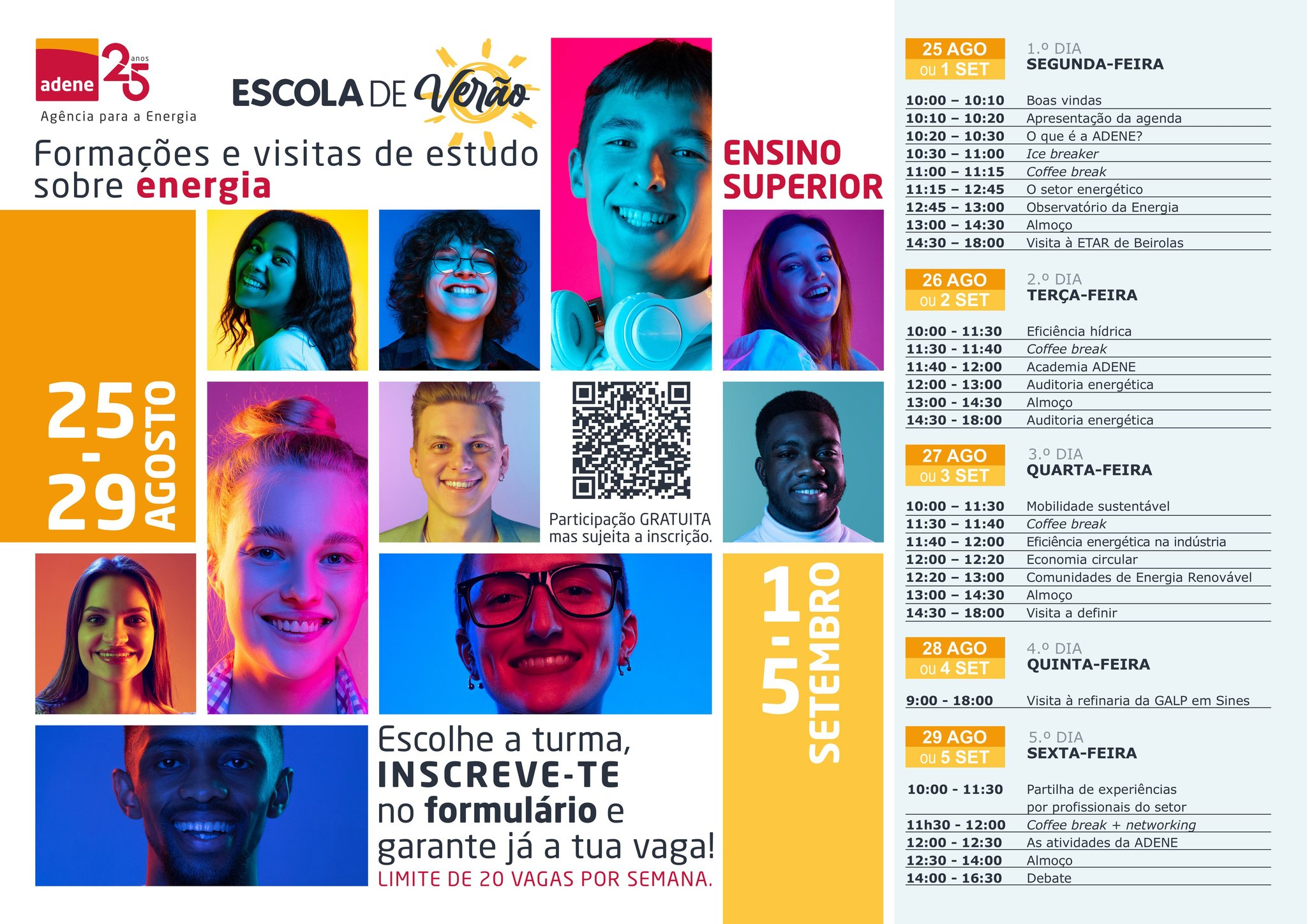 adene
25 anos
Agência para a Energia

ESCOLA DE Verão

Formações e visitas de estudo sobre energia

ENSINO SUPERIOR

25 - 29 AGOSTO

Participação GRATUITA mas sujeita a inscrição.

1 - 5 SETEMBRO

Escolhe a turma, INSCREVE-TE no formulário e garante já a tua vaga!
LIMITE DE 20 VAGAS POR SEMANA.

25 AGO ou 1 SET
1.º DIA
SEGUNDA-FEIRA

10:00 – 10:10 Boas vindas
10:10 – 10:20 Apresentação da agenda
10:20 – 10:30 O que é a ADENE?
10:30 – 11:00 Ice breaker
11:00 – 11:15 Coffee break
11:15 – 12:45 O setor energético
12:45 – 13:00 Observatório da Energia
13:00 – 14:30 Almoço
14:30 – 18:00 Visita à ETAR de Beirolas

26 AGO ou 2 SET
2.º DIA
TERÇA-FEIRA

10:00 - 11:30 Eficiência hídrica
11:30 - 11:40 Coffee break
11:40 - 12:00 Academia ADENE
12:00 - 13:00 Auditoria energética
13:00 - 14:30 Almoço
14:30 - 18:00 Auditoria energética

27 AGO ou 3 SET
3.º DIA
QUARTA-FEIRA

10:00 – 11:30 Mobilidade sustentável
11:30 – 11:40 Coffee break
11:40 – 12:00 Eficiência energética na indústria
12:00 – 12:20 Economia circular
12:20 – 13:00 Comunidades de Energia Renovável
13:00 – 14:30 Almoço
14:30 – 18:00 Visita a definir

28 AGO ou 4 SET
4.º DIA
QUINTA-FEIRA

9:00 - 18:00 Visita à refinaria da GALP em Sines

29 AGO ou 5 SET
5.º DIA
SEXTA-FEIRA

10:00 - 11:30 Partilha de experiências por profissionais do setor
11h30 - 12:00 Coffee break + networking
12:00 - 12:30 As atividades da ADENE
12:30 - 14:00 Almoço
14:00 - 16:30 Debate